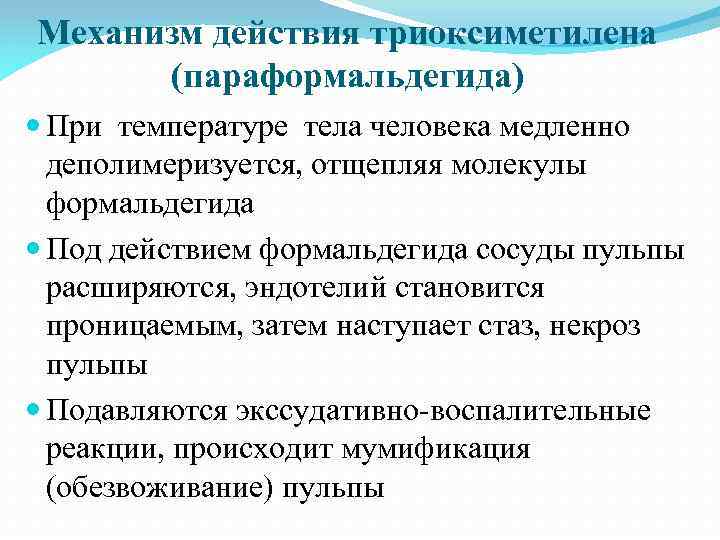 Механизм действия триоксиметилена (параформальдегида)

При температуре тела человека медленно деполимеризуется, отщепляя молекулы формальдегида

Под действием формальдегида сосуды пульпы расширяются, эндотелий становится проницаемым, затем наступает стаз, некроз пульпы

Подавляются экссудативно-воспалительные реакции, происходит мумификация (обезвоживание) пульпы